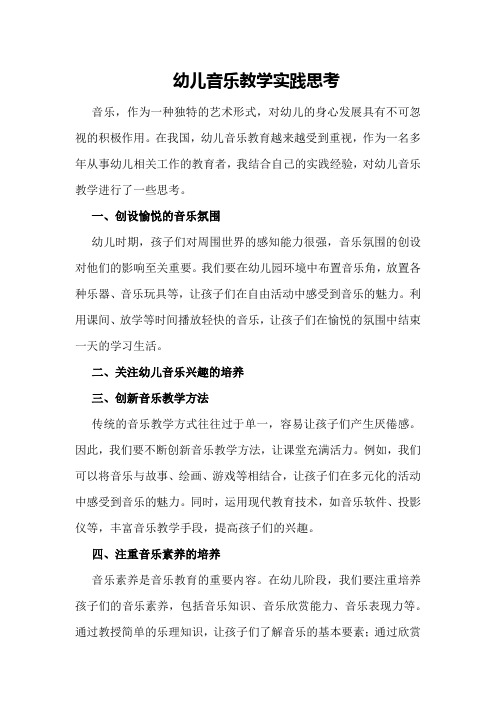 幼儿音乐教学实践思考

音乐，作为一种独特的艺术形式，对幼儿的身心发展具有不可忽视的积极作用。在我国，幼儿音乐教育越来越受到重视，作为一名多年从事幼儿相关工作的教育者，我结合自己的实践经验，对幼儿音乐教学进行了一些思考。

一、创设愉悦的音乐氛围

幼儿时期，孩子们对周围世界的感知能力很强，音乐氛围的创设对他们的影响至关重要。我们要在幼儿园环境中布置音乐角，放置各种乐器、音乐玩具等，让孩子们在自由活动中感受到音乐的魅力。利用课间、放学等时间播放轻快的音乐，让孩子们在愉悦的氛围中结束一天的学习生活。

二、关注幼儿音乐兴趣的培养

三、创新音乐教学方法

传统的音乐教学方式往往过于单一，容易让孩子们产生厌倦感。因此，我们要不断创新音乐教学方法，让课堂充满活力。例如，我们可以将音乐与故事、绘画、游戏等相结合，让孩子们在多元化的活动中感受到音乐的魅力。同时，运用现代教育技术，如音乐软件、投影仪等，丰富音乐教学手段，提高孩子们的兴趣。

四、注重音乐素养的培养

音乐素养是音乐教育的重要内容。在幼儿阶段，我们要注重培养孩子们的音乐素养，包括音乐知识、音乐欣赏能力、音乐表现力等。通过教授简单的乐理知识，让孩子们了解音乐的基本要素；通过欣赏